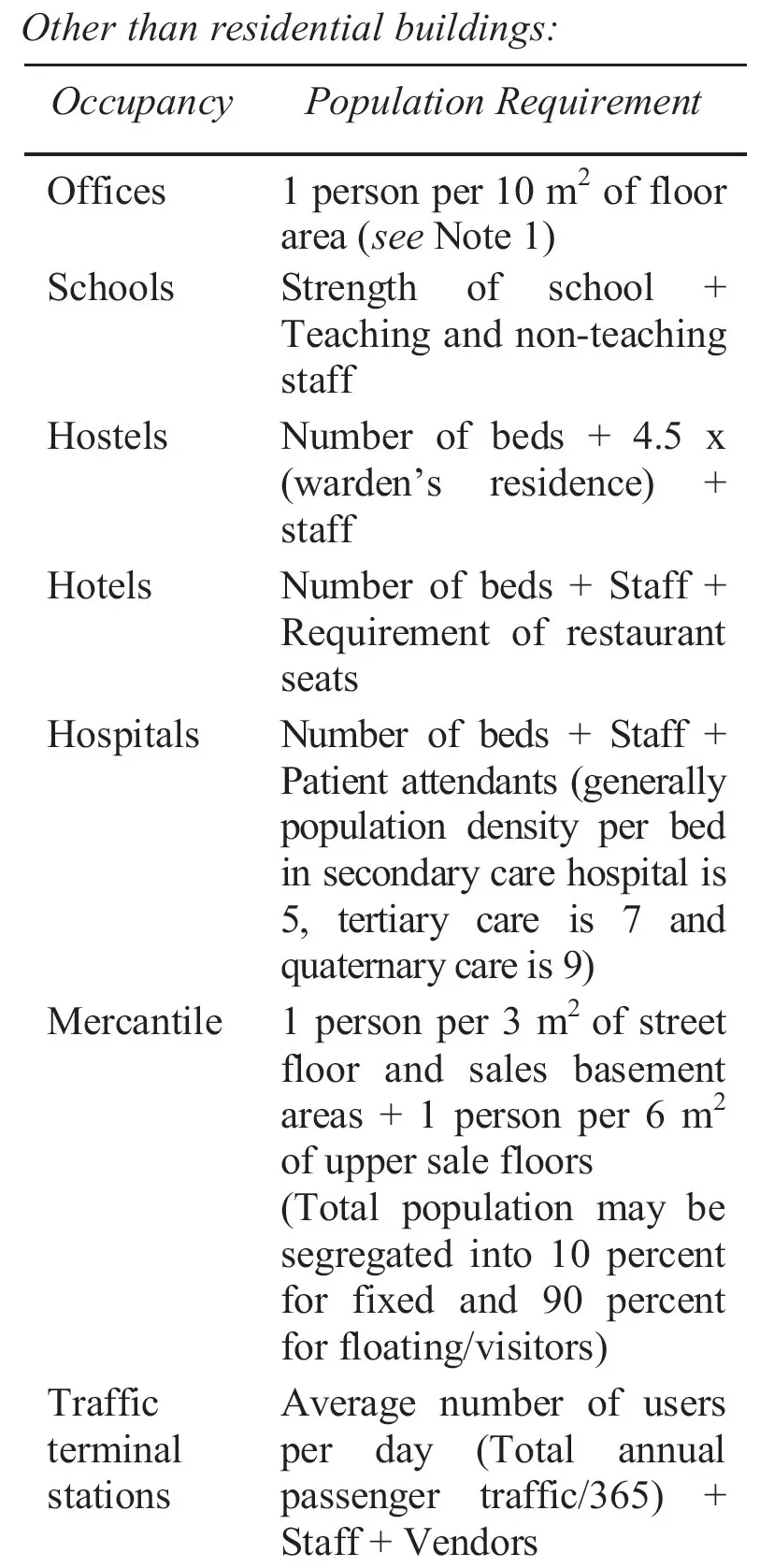 Other than residential buildings:

| Occupancy | Population Requirement |
|---|---|
| Offices | 1 person per 10 $m^2$ of floor area (see Note 1) |
| Schools | Strength of school + Teaching and non-teaching staff |
| Hostels | Number of beds + 4.5 x (warden's residence) + staff |
| Hotels | Number of beds + Staff + Requirement of restaurant seats |
| Hospitals | Number of beds + Staff + Patient attendants (generally population density per bed in secondary care hospital is 5, tertiary care is 7 and quaternary care is 9) |
| Mercantile | 1 person per 3 $m^2$ of street floor and sales basement areas + 1 person per 6 $m^2$ of upper sale floors (Total population may be segregated into 10 percent for fixed and 90 percent for floating/visitors) |
| Traffic terminal stations | Average number of users per day (Total annual passenger traffic/365) + Staff + Vendors |